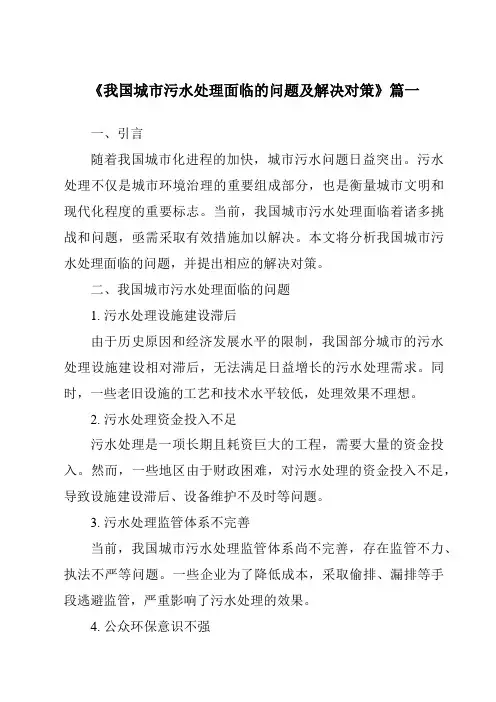 《我国城市污水处理面临的问题及解决对策》篇一

一、引言

随着我国城市化进程的加快，城市污水问题日益突出。污水处理不仅是城市环境治理的重要组成部分，也是衡量城市文明和现代化程度的重要标志。当前，我国城市污水处理面临着诸多挑战和问题，亟需采取有效措施加以解决。本文将分析我国城市污水处理面临的问题，并提出相应的解决对策。

二、我国城市污水处理面临的问题

1. 污水处理设施建设滞后

由于历史原因和经济发展水平的限制，我国部分城市的污水处理设施建设相对滞后，无法满足日益增长的污水处理需求。同时，一些老旧设施的工艺和技术水平较低，处理效果不理想。

2. 污水处理资金投入不足

污水处理是一项长期且耗资巨大的工程，需要大量的资金投入。然而，一些地区由于财政困难，对污水处理的资金投入不足，导致设施建设滞后、设备维护不及时等问题。

3. 污水处理监管体系不完善

当前，我国城市污水处理监管体系尚不完善，存在监管不力、执法不严等问题。一些企业为了降低成本，采取偷排、漏排等手段逃避监管，严重影响了污水处理的效果。

4. 公众环保意识不强